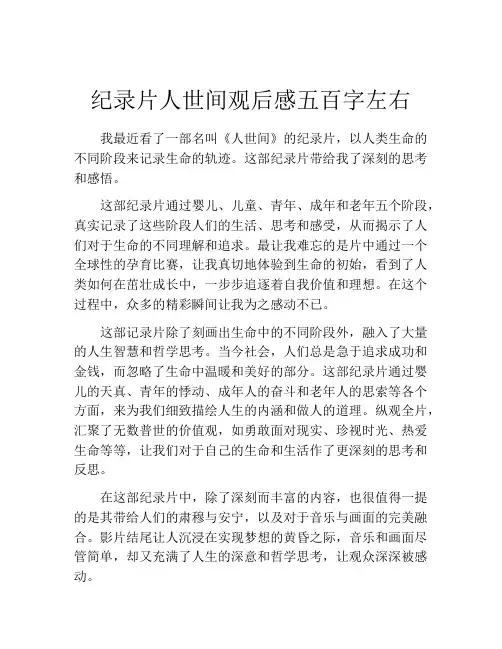 纪录片人世间观后感五百字左右

我最近看了一部名叫《人世间》的纪录片，以人类生命的不同阶段来记录生命的轨迹。这部纪录片带给我了深刻的思考和感悟。

这部纪录片通过婴儿、儿童、青年、成年和老年五个阶段，真实记录了这些阶段人们的生活、思考和感受，从而揭示了人们对于生命的不同理解和追求。最让我难忘的是片中通过一个全球性的孕育比赛，让我真切地体验到生命的初始，看到了人类如何在茁壮成长中，一步步追逐着自我价值和理想。在这个过程中，众多的精彩瞬间让我为之感动不已。

这部记录片除了刻画出生命中的不同阶段外，融入了大量的人生智慧和哲学思考。当今社会，人们总是急于追求成功和金钱，而忽略了生命中温暖和美好的部分。这部纪录片通过婴儿的天真、青年的悸动、成年人的奋斗和老年人的思索等各个方面，来为我们细致描绘人生的内涵和做人的道理。纵观全片，汇聚了无数普世的价值观，如勇敢面对现实、珍视时光、热爱生命等等，让我们对于自己的生命和生活作了更深刻的思考和反思。

在这部纪录片中，除了深刻而丰富的内容，也很值得一提的是其带给人们的肃穆与安宁，以及对于音乐与画面的完美融合。影片结尾让人沉浸在实现梦想的黄昏之际，音乐和画面尽管简单，却又充满了人生的深意和哲学思考，让观众深深被感动。